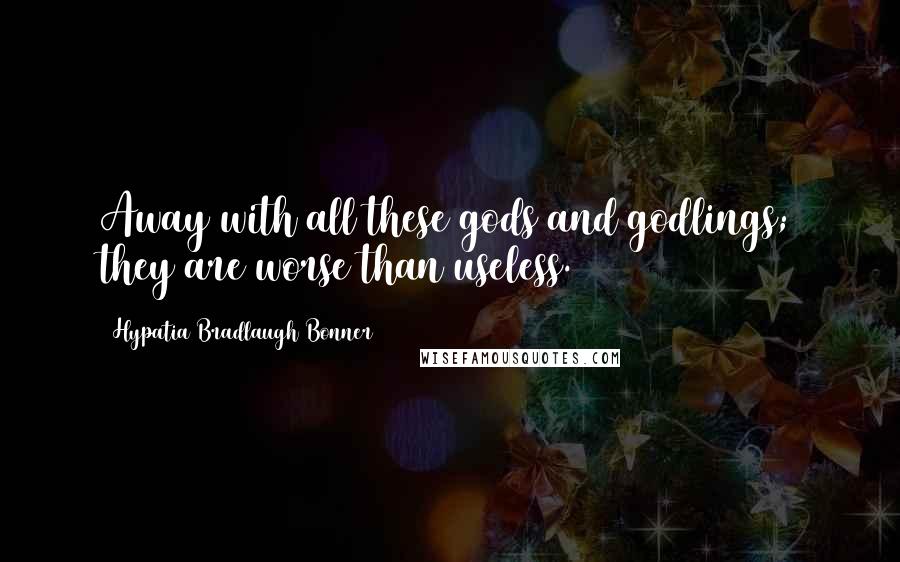 Away with all these gods and godlings; they are worse than useless.

Hypatia Bradlaugh Bonner

WISEFAMOUSQUOTES.COM